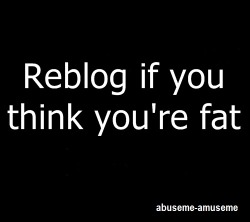 Reblog if you think you're fat

abuseme-amuseme